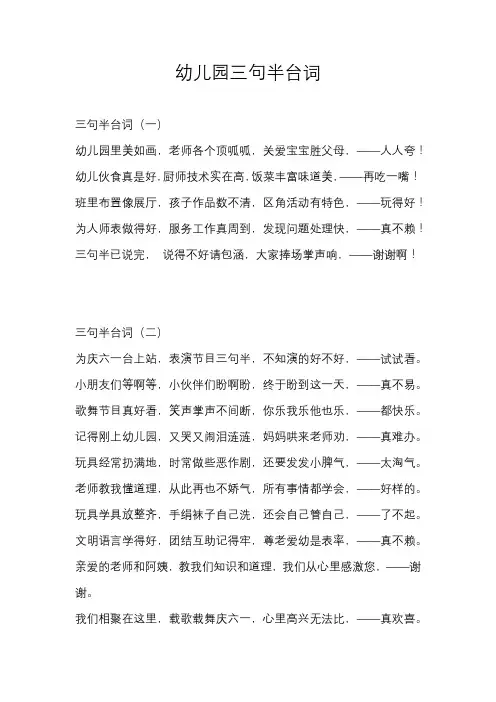 幼儿园三句半台词

三句半台词（一）

幼儿园里美如画，老师各个顶呱呱，关爱宝宝胜父母，——人人夸！

幼儿伙食真是好，厨师技术实在高，饭菜丰富味道美，——再吃一嘴！

班里布置像展厅，孩子作品数不清，区角活动有特色，——玩得好！

为人师表做得好，服务工作真周到，发现问题处理快，——真不赖！

三句半已说完，说得不好请包涵，大家捧场掌声响，——谢谢啊！

三句半台词（二）

为庆六一台上站，表演节目三句半，不知演的好不好，——试试看。

小朋友们等啊等，小伙伴们盼啊盼，终于盼到这一天，——真不易。

歌舞节目真好看，笑声掌声不间断，你乐我乐他也乐，——都快乐。

记得刚上幼儿园，又哭又闹泪涟涟，妈妈哄来老师劝，——真难办。

玩具经常扔满地，时常做些恶作剧，还要发发小脾气，——太淘气。

老师教我懂道理，从此再也不娇气，所有事情都学会，——好样的。

玩具学具放整齐，手绢袜子自己洗，还会自己管自己，——了不起。

文明语言学得好，团结互助记得牢，尊老爱幼是表率，——真不赖。

亲爱的老师和阿姨，教我们知识和道理，我们从心里感激您，——谢谢。

我们相聚在这里，载歌载舞庆六一，心里高兴无法比，——真欢喜。